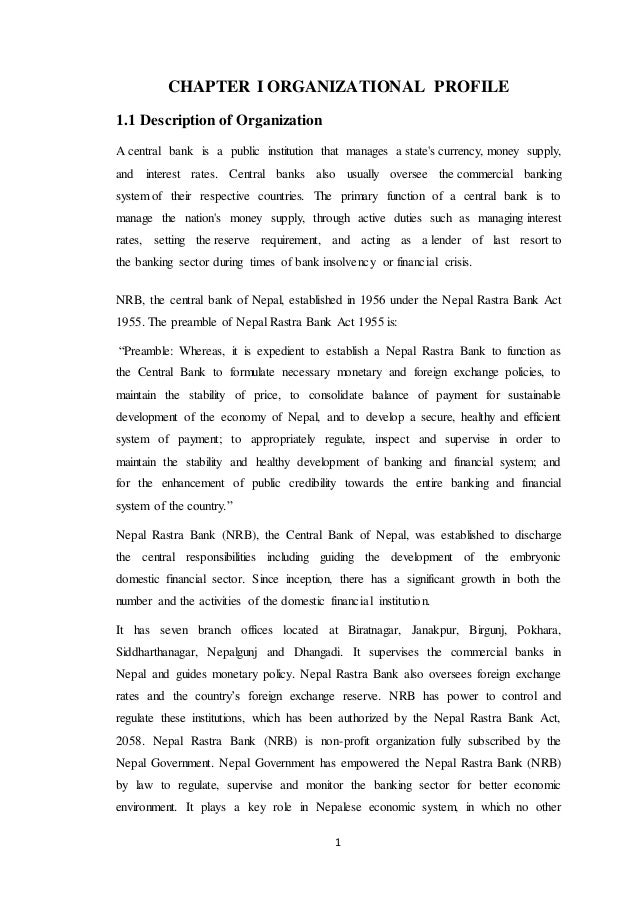 CHAPTER I ORGANIZATIONAL PROFILE

1.1 Description of Organization

A central bank is a public institution that manages a state's currency, money supply, and interest rates. Central banks also usually oversee the commercial banking system of their respective countries. The primary function of a central bank is to manage the nation's money supply, through active duties such as managing interest rates, setting the reserve requirement, and acting as a lender of last resort to the banking sector during times of bank insolvency or financial crisis.

NRB, the central bank of Nepal, established in 1956 under the Nepal Rastra Bank Act 1955. The preamble of Nepal Rastra Bank Act 1955 is:

"Preamble: Whereas, it is expedient to establish a Nepal Rastra Bank to function as the Central Bank to formulate necessary monetary and foreign exchange policies, to maintain the stability of price, to consolidate balance of payment for sustainable development of the economy of Nepal, and to develop a secure, healthy and efficient system of payment; to appropriately regulate, inspect and supervise in order to maintain the stability and healthy development of banking and financial system; and for the enhancement of public credibility towards the entire banking and financial system of the country."

Nepal Rastra Bank (NRB), the Central Bank of Nepal, was established to discharge the central responsibilities including guiding the development of the embryonic domestic financial sector. Since inception, there has a significant growth in both the number and the activities of the domestic financial institution.

It has seven branch offices located at Biratnagar, Janakpur, Birgunj, Pokhara, Siddharthanagar, Nepalgunj and Dhangadi. It supervises the commercial banks in Nepal and guides monetary policy. Nepal Rastra Bank also oversees foreign exchange rates and the country's foreign exchange reserve. NRB has power to control and regulate these institutions, which has been authorized by the Nepal Rastra Bank Act, 2058. Nepal Rastra Bank (NRB) is non-profit organization fully subscribed by the Nepal Government. Nepal Government has empowered the Nepal Rastra Bank (NRB) by law to regulate, supervise and monitor the banking sector for better economic environment. It plays a key role in Nepalese economic system, in which no other

1